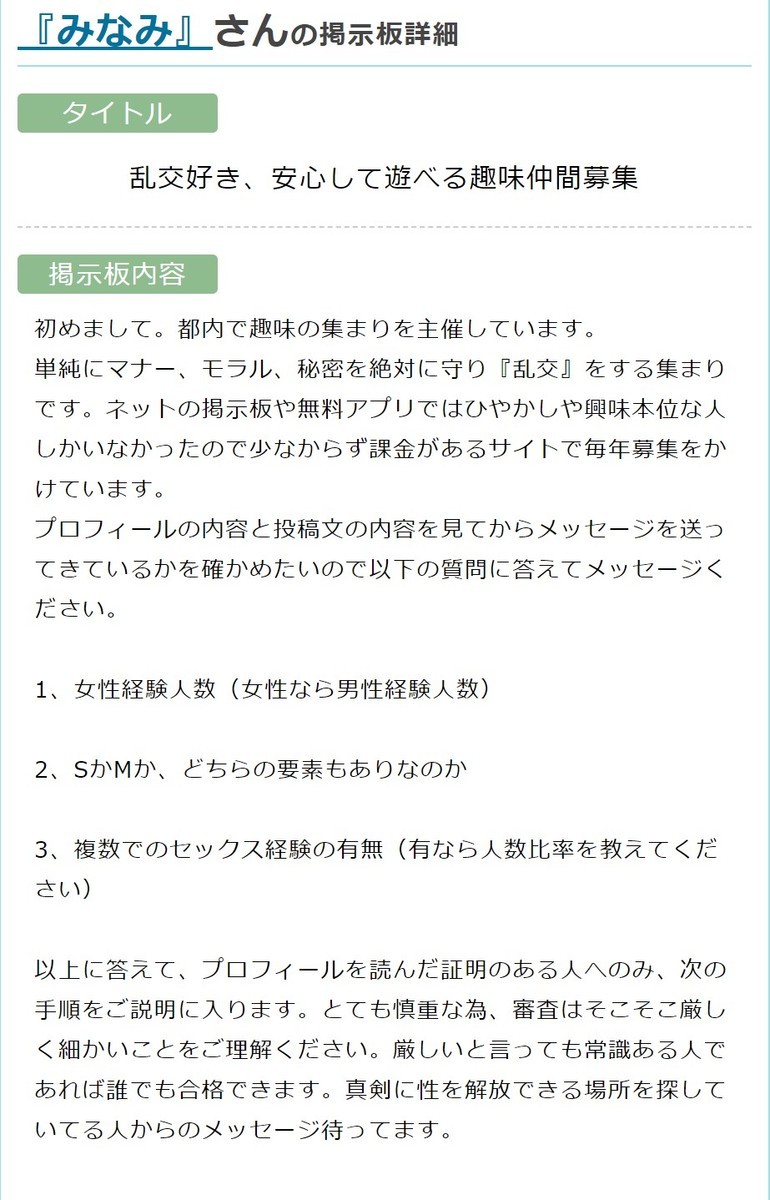 『みなみ』さんの掲示板詳細

タイトル

乱交好き、安心して遊べる趣味仲間募集

掲示板内容

初めまして。都内で趣味の集まりを主催しています。
単純にマナー、モラル、秘密を絶対に守り『乱交』をする集まりです。ネットの掲示板や無料アプリではひやかしや興味本位な人しかいなかったので少なからず課金があるサイトで毎年募集をかけています。
プロフィールの内容と投稿文の内容を見てからメッセージを送ってきているかを確かめたいので以下の質問に答えてメッセージください。

1、女性経験人数（女性なら男性経験人数）

2、SかMか、どちらの要素もありなのか

3、複数でのセックス経験の有無（有なら人数比率を教えてください）

以上に答えて、プロフィールを読んだ証明のある人へのみ、次の手順をご説明に入ります。とても慎重な為、審査はそこそこ厳しく細かいことをご理解ください。厳しいと言っても常識ある人であれば誰でも合格できます。真剣に性を解放できる場所を探していてる人からのメッセージ待ってます。